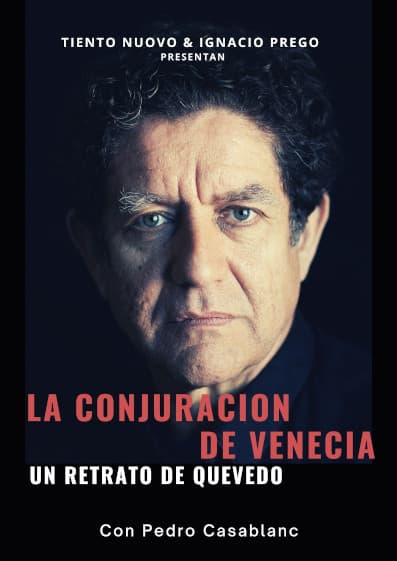 TIENTO NUOVO & IGNACIO PREGO
PRESENTAN

LA CONJURACION
DE VENECIA
UN RETRATO DE QUEVEDO

Con Pedro Casablanc